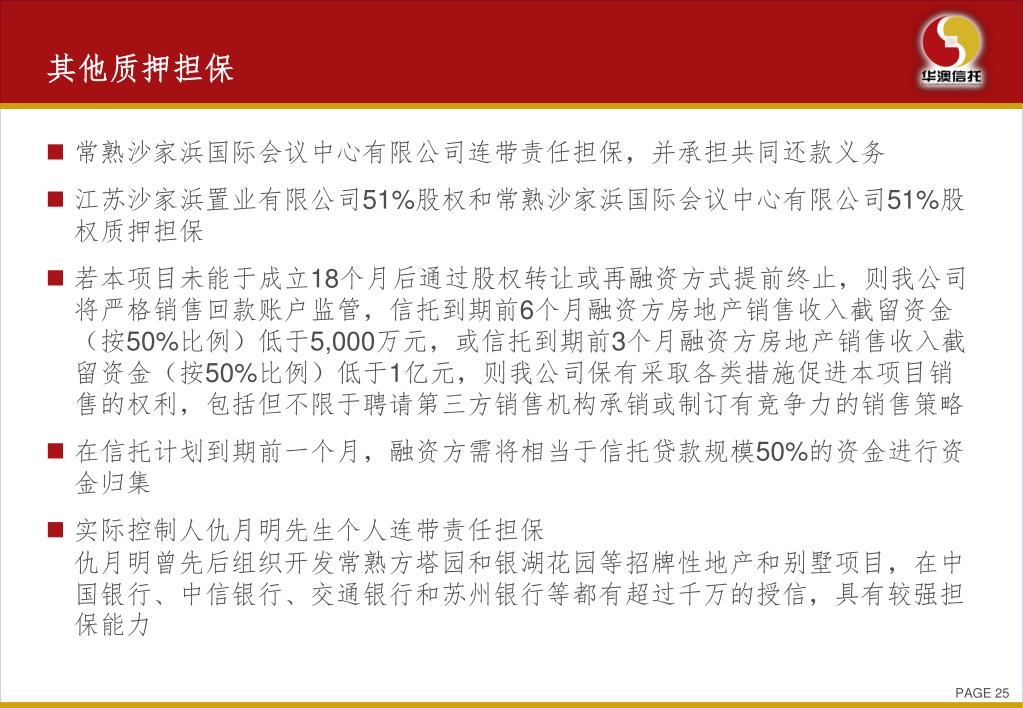 其他质押担保

华澳信托

■ 常熟沙家浜国际会议中心有限公司连带责任担保，并承担共同还款义务

■ 江苏沙家浜置业有限公司51%股权和常熟沙家浜国际会议中心有限公司51%股权质押担保

■ 若本项目未能于成立18个月后通过股权转让或再融资方式提前终止，则我公司将严格销售回款账户监管，信托到期前6个月融资方房地产销售收入截留资金（按50%比例）低于5,000万元，或信托到期前3个月融资方房地产销售收入截留资金（按50%比例）低于1亿元，则我公司保有采取各类措施促进本项目销售的权利，包括但不限于聘请第三方销售机构承销或制订有竞争力的销售策略

■ 在信托计划到期前一个月，融资方需将相当于信托贷款规模50%的资金进行资金归集

■ 实际控制人仇月明先生个人连带责任担保
仇月明曾先后组织开发常熟方塔园和银湖花园等招牌性地产和别墅项目，在中国银行、中信银行、交通银行和苏州银行等都有超过千万的授信，具有较强担保能力

PAGE 25